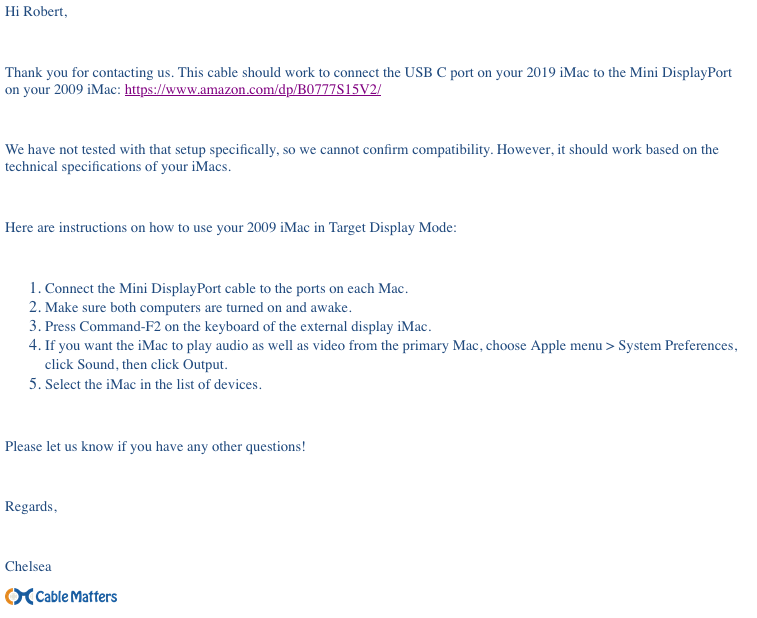 Hi Robert,

Thank you for contacting us. This cable should work to connect the USB C port on your 2019 iMac to the Mini DisplayPort on your 2009 iMac: https://www.amazon.com/dp/B0777S15V2/

We have not tested with that setup specifically, so we cannot confirm compatibility. However, it should work based on the technical specifications of your iMacs.

Here are instructions on how to use your 2009 iMac in Target Display Mode:

1. Connect the Mini DisplayPort cable to the ports on each Mac.
2. Make sure both computers are turned on and awake.
3. Press Command-F2 on the keyboard of the external display iMac.
4. If you want the iMac to play audio as well as video from the primary Mac, choose Apple menu > System Preferences, click Sound, then click Output.
5. Select the iMac in the list of devices.

Please let us know if you have any other questions!

Regards,

Chelsea

Cable Matters